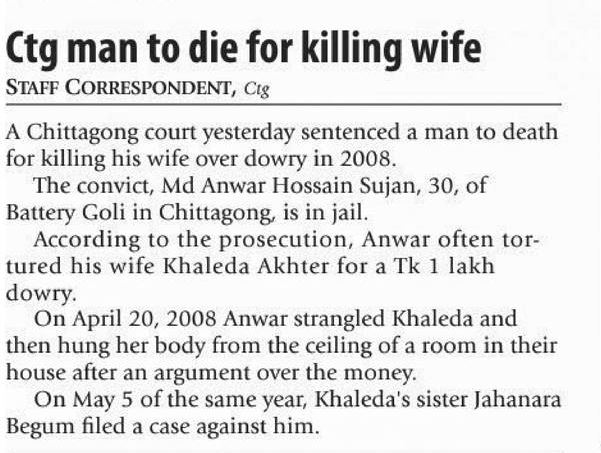 Ctg man to die for killing wife

STAFF CORRESPONDENT, Ctg

A Chittagong court yesterday sentenced a man to death for killing his wife over dowry in 2008.

The convict, Md Anwar Hossain Sujan, 30, of Battery Goli in Chittagong, is in jail.

According to the prosecution, Anwar often tortured his wife Khaleda Akhter for a Tk 1 lakh dowry.

On April 20, 2008 Anwar strangled Khaleda and then hung her body from the ceiling of a room in their house after an argument over the money.

On May 5 of the same year, Khaleda's sister Jahanara Begum filed a case against him.